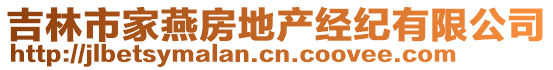 吉林市家燕房地产经纪有限公司
http://jlbetsymalan.cn.coovee.com